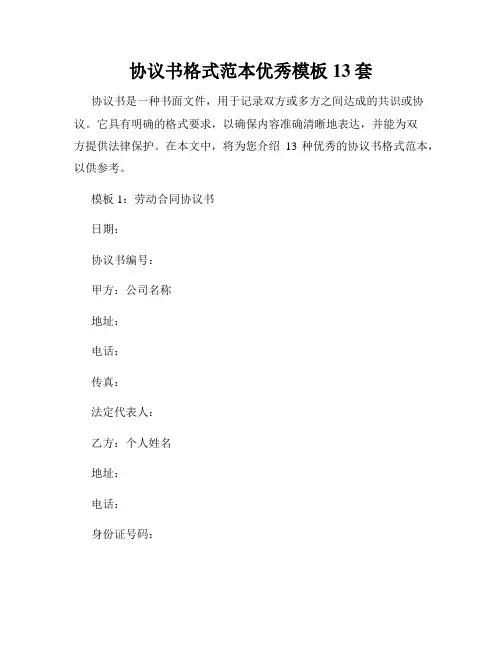 协议书格式范本优秀模板 13 套

协议书是一种书面文件，用于记录双方或多方之间达成的共识或协议。它具有明确的格式要求，以确保内容准确清晰地表达，并能为双方提供法律保护。在本文中，将为您介绍 13 种优秀的协议书格式范本，以供参考。

模板 1：劳动合同协议书

日期：

协议书编号：

甲方：公司名称

地址：

电话：

传真：

法定代表人：

乙方：个人姓名

地址：

电话：

身份证号码：